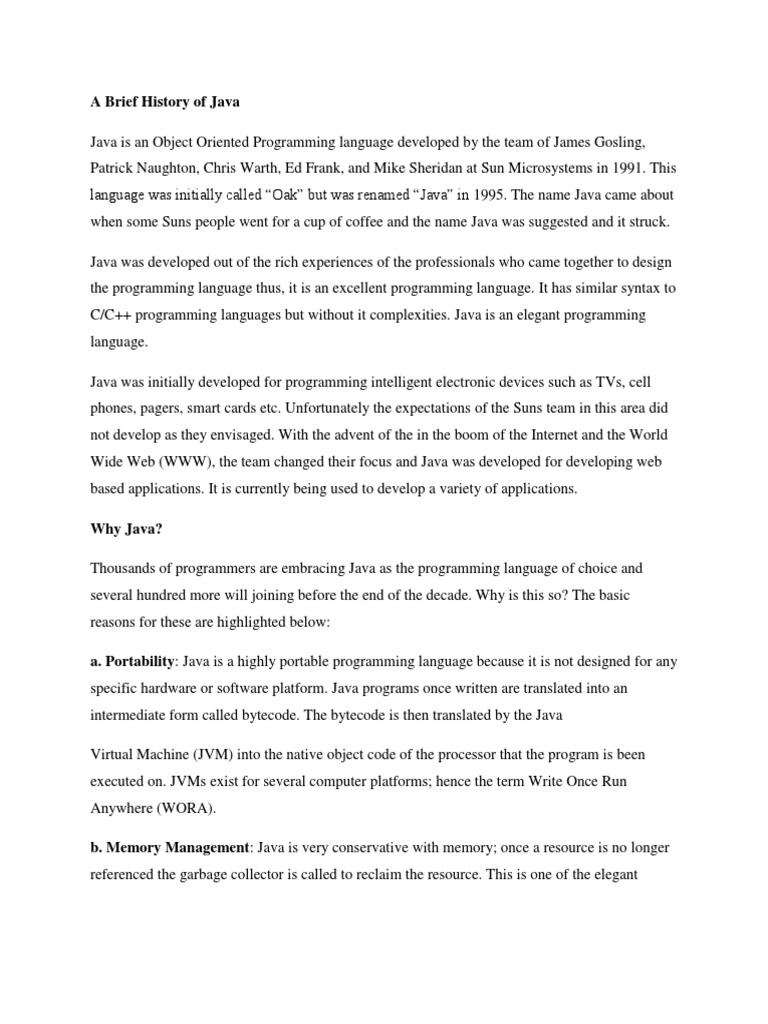 A Brief History of Java

Java is an Object Oriented Programming language developed by the team of James Gosling, Patrick Naughton, Chris Warth, Ed Frank, and Mike Sheridan at Sun Microsystems in 1991. This language was initially called "Oak" but was renamed "Java" in 1995. The name Java came about when some Suns people went for a cup of coffee and the name Java was suggested and it struck.

Java was developed out of the rich experiences of the professionals who came together to design the programming language thus, it is an excellent programming language. It has similar syntax to C/C++ programming languages but without it complexities. Java is an elegant programming language.

Java was initially developed for programming intelligent electronic devices such as TVs, cell phones, pagers, smart cards etc. Unfortunately the expectations of the Suns team in this area did not develop as they envisaged. With the advent of the in the boom of the Internet and the World Wide Web (WWW), the team changed their focus and Java was developed for developing web based applications. It is currently being used to develop a variety of applications.

Why Java?

Thousands of programmers are embracing Java as the programming language of choice and several hundred more will joining before the end of the decade. Why is this so? The basic reasons for these are highlighted below:

a. Portability: Java is a highly portable programming language because it is not designed for any specific hardware or software platform. Java programs once written are translated into an intermediate form called bytecode. The bytecode is then translated by the Java

Virtual Machine (JVM) into the native object code of the processor that the program is been executed on. JVMs exist for several computer platforms; hence the term Write Once Run Anywhere (WORA).

b. Memory Management: Java is very conservative with memory; once a resource is no longer referenced the garbage collector is called to reclaim the resource. This is one of the elegant